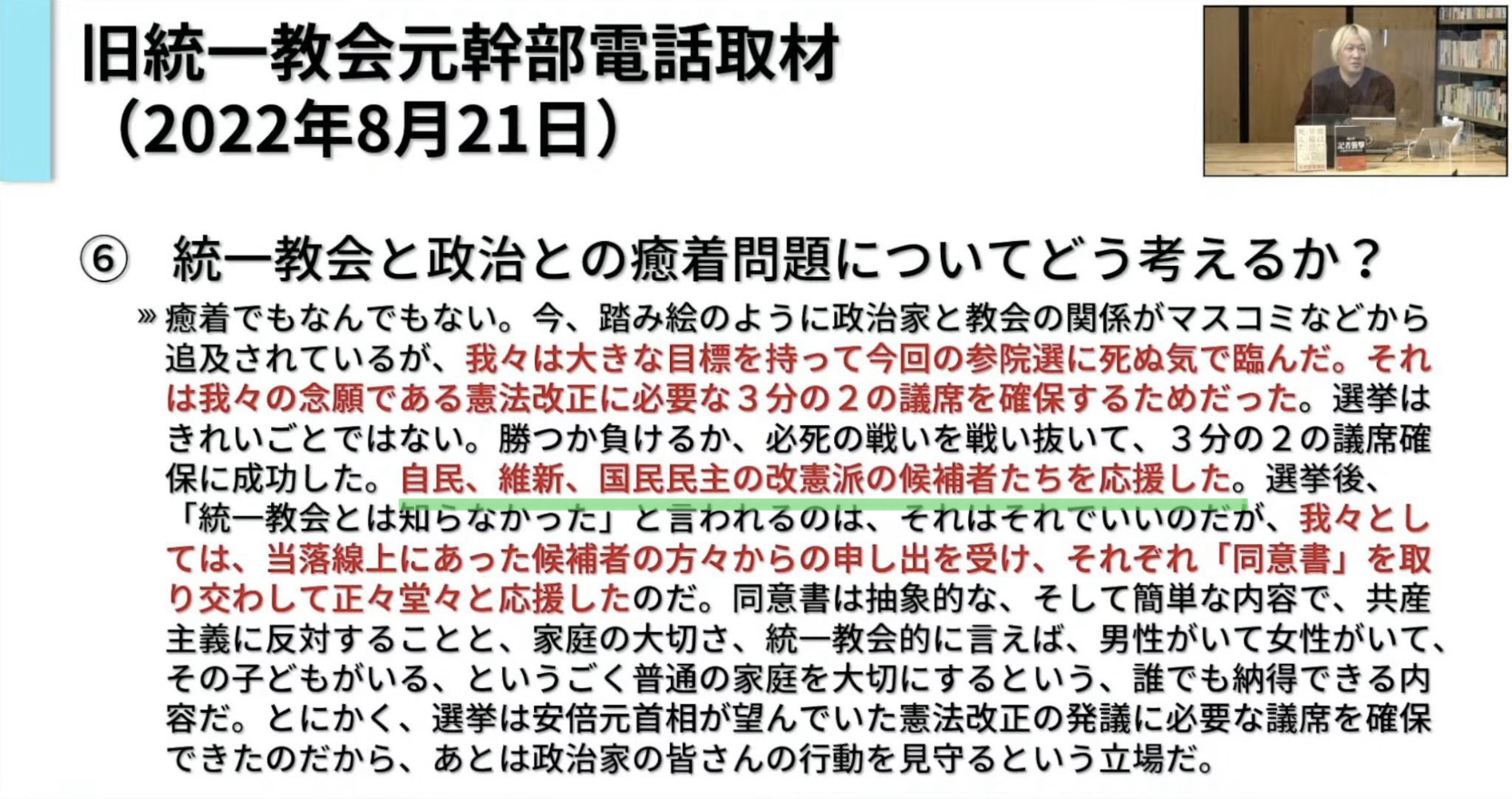 旧統一教会元幹部電話取材
（2022年8月21日）

⑥　統一教会と政治との癒着問題についてどう考えるか？

» 癒着でもなんでもない。今、踏み絵のように政治家と教会の関係がマスコミなどから追及されているが、我々は大きな目標を持って今回の参院選に死ぬ気で臨んだ。それは我々の念願である憲法改正に必要な３分の２の議席を確保するためだった。選挙はきれいごとではない。勝つか負けるか、必死の戦いを戦い抜いて、３分の２の議席確保に成功した。自民、維新、国民民主の改憲派の候補者たちを応援した。選挙後、「統一教会とは知らなかった」と言われるのは、それはそれでいいのだが、我々としては、当落線上にあった候補者の方々からの申し出を受け、それぞれ「同意書」を取り交わして正々堂々と応援したのだ。同意書は抽象的な、そして簡単な内容で、共産主義に反対することと、家庭の大切さ、統一教会的に言えば、男性がいて女性がいて、その子どもがいる、というごく普通の家庭を大切にするという、誰でも納得できる内容だ。とにかく、選挙は安倍元首相が望んでいた憲法改正の発議に必要な議席を確保できたのだから、あとは政治家の皆さんの行動を見守るという立場だ。